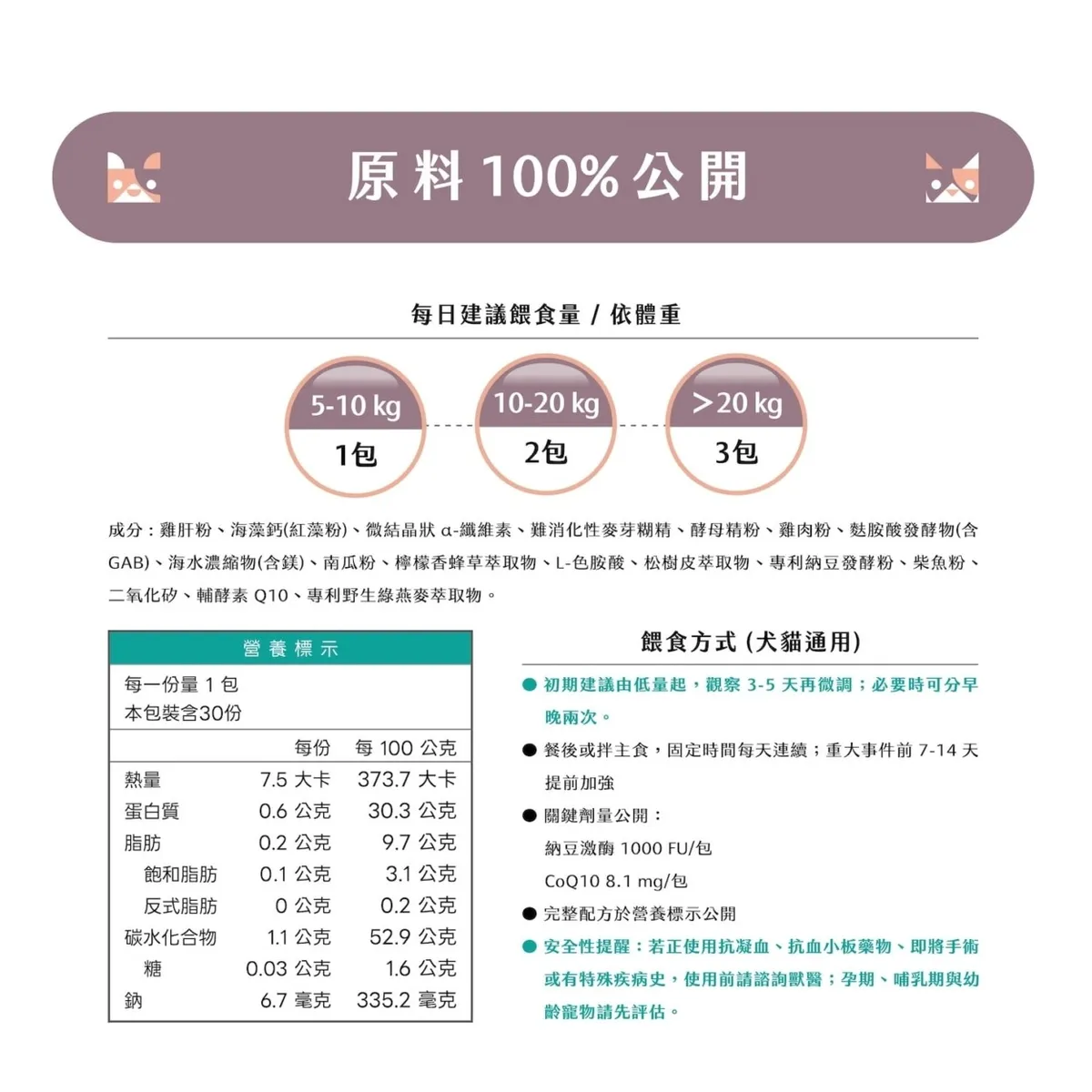 原料 100% 公開

每日建議餵食量 / 依體重

5-10 kg
1包

10-20 kg
2包

>20 kg
3包

成分：雞肝粉、海藻鈣(紅藻粉)、微結晶狀 α-纖維素、難消化性麥芽糊精、酵母精粉、雞肉粉、麩胺酸發酵物(含GAB)、海水濃縮物(含鎂)、南瓜粉、檸檬香蜂草萃取物、L-色胺酸、松樹皮萃取物、專利納豆發酵粉、柴魚粉、二氧化矽、輔酵素 Q10、專利野生綠燕麥萃取物。

營養標示

每一份量 1 包
本包裝含30份

| | 每份 | 每 100 公克 |
|---|---|---|
| 熱量 | 7.5 大卡 | 373.7 大卡 |
| 蛋白質 | 0.6 公克 | 30.3 公克 |
| 脂肪 | 0.2 公克 | 9.7 公克 |
| 飽和脂肪 | 0.1 公克 | 3.1 公克 |
| 反式脂肪 | 0 公克 | 0.2 公克 |
| 碳水化合物 | 1.1 公克 | 52.9 公克 |
| 糖 | 0.03 公克 | 1.6 公克 |
| 鈉 | 6.7 毫克 | 335.2 毫克 |

餵食方式 (犬貓通用)

● 初期建議由低量起，觀察 3-5 天再微調；必要時可分早晚兩次。

● 餐後或拌主食，固定時間每天連續；重大事件前 7-14 天提前加強

● 關鍵劑量公開：
納豆激酶 1000 FU/包
CoQ10 8.1 mg/包

● 完整配方於營養標示公開

● 安全性提醒：若正使用抗凝血、抗血小板藥物、即將手術或有特殊疾病史，使用前請諮詢獸醫；孕期、哺乳期與幼齡寵物請先評估。